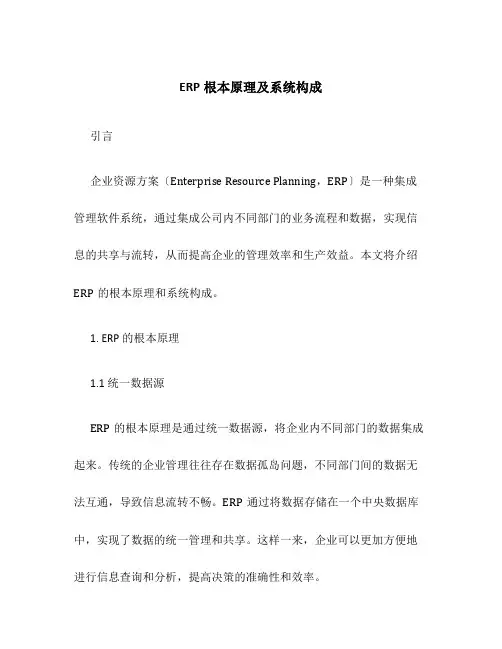 ERP 根本原理及系统构成

引言

企业资源方案〔Enterprise Resource Planning，ERP〕是一种集成管理软件系统，通过集成公司内不同部门的业务流程和数据，实现信息的共享与流转，从而提高企业的管理效率和生产效益。本文将介绍 ERP 的根本原理和系统构成。

1. ERP 的根本原理

1.1 统一数据源

ERP 的根本原理是通过统一数据源，将企业内不同部门的数据集成起来。传统的企业管理往往存在数据孤岛问题，不同部门间的数据无法互通，导致信息流转不畅。ERP 通过将数据存储在一个中央数据库中，实现了数据的统一管理和共享。这样一来，企业可以更加方便地进行信息查询和分析，提高决策的准确性和效率。